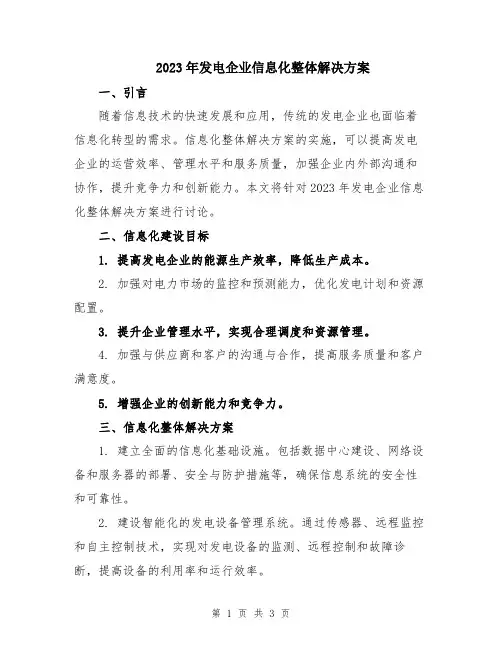 2023年发电企业信息化整体解决方案

一、引言

随着信息技术的快速发展和应用，传统的发电企业也面临着信息化转型的需求。信息化整体解决方案的实施，可以提高发电企业的运营效率、管理水平和服务质量，加强企业内外部沟通和协作，提升竞争力和创新能力。本文将针对2023年发电企业信息化整体解决方案进行讨论。

二、信息化建设目标

1. 提高发电企业的能源生产效率，降低生产成本。

2. 加强对电力市场的监控和预测能力，优化发电计划和资源配置。

3. 提升企业管理水平，实现合理调度和资源管理。

4. 加强与供应商和客户的沟通与合作，提高服务质量和客户满意度。

5. 增强企业的创新能力和竞争力。

三、信息化整体解决方案

1. 建立全面的信息化基础设施。包括数据中心建设、网络设备和服务器的部署、安全与防护措施等，确保信息系统的安全性和可靠性。

2. 建设智能化的发电设备管理系统。通过传感器、远程监控和自主控制技术，实现对发电设备的监测、远程控制和故障诊断，提高设备的利用率和运行效率。

第 1 页 共 3 页